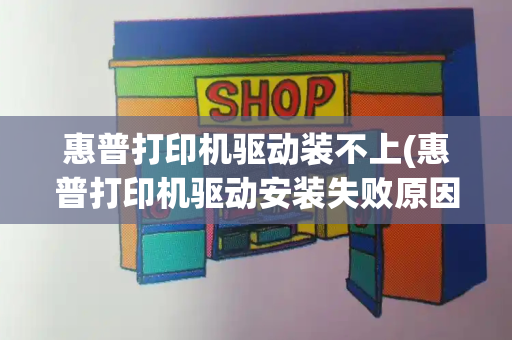 SHOP

惠普打印机驱动装不上(惠普打印机驱动安装失败原因